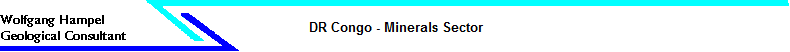 Wolfgang Hampel
Geological Consultant

DR Congo - Minerals Sector